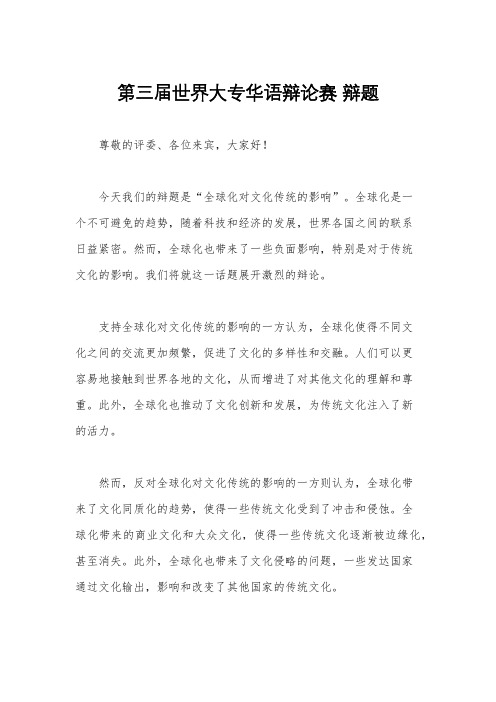 第三届世界大专华语辩论赛 辩题

尊敬的评委、各位来宾，大家好！

今天我们的辩题是“全球化对文化传统的影响”。全球化是一个不可避免的趋势，随着科技和经济的发展，世界各国之间的联系日益紧密。然而，全球化也带来了一些负面影响，特别是对于传统文化的影响。我们将就这一话题展开激烈的辩论。

支持全球化对文化传统的影响的一方认为，全球化使得不同文化之间的交流更加频繁，促进了文化的多样性和交融。人们可以更容易地接触到世界各地的文化，从而增进了对其他文化的理解和尊重。此外，全球化也推动了文化创新和发展，为传统文化注入了新的活力。

然而，反对全球化对文化传统的影响的一方则认为，全球化带来了文化同质化的趋势，使得一些传统文化受到了冲击和侵蚀。全球化带来的商业文化和大众文化，使得一些传统文化逐渐被边缘化，甚至消失。此外，全球化也带来了文化侵略的问题，一些发达国家通过文化输出，影响和改变了其他国家的传统文化。